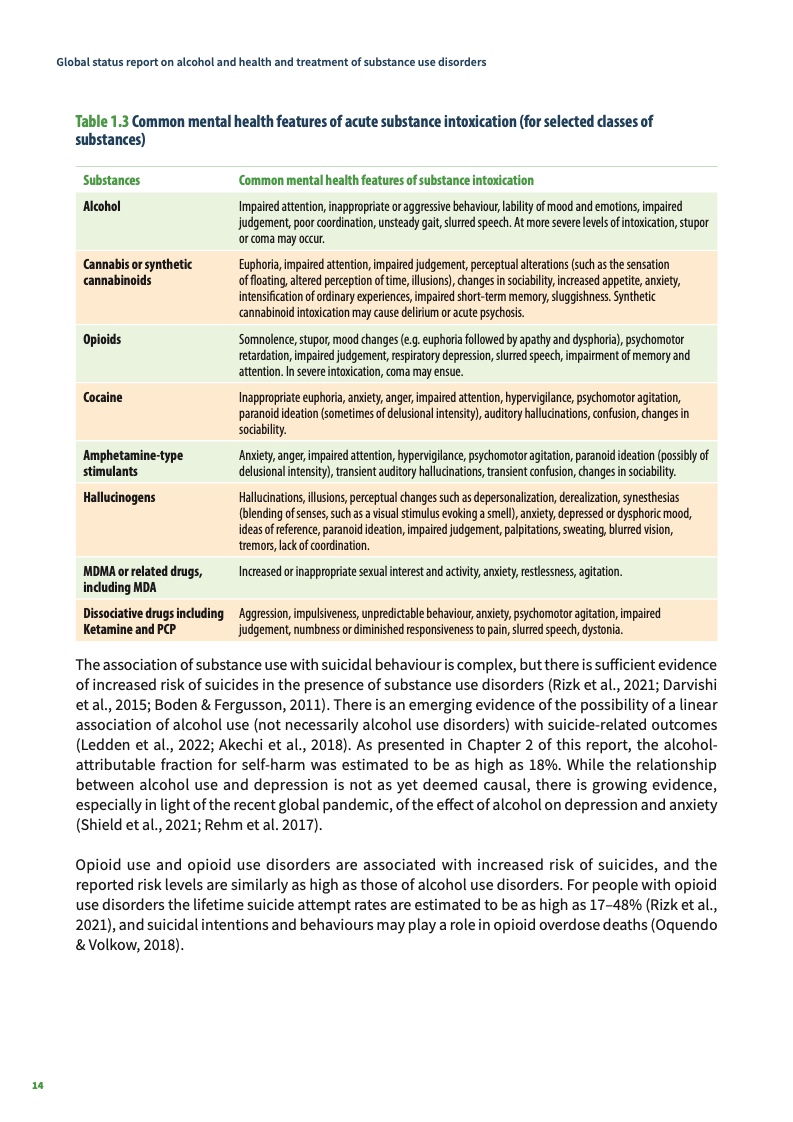 Global status report on alcohol and health and treatment of substance use disorders

Table 1.3 Common mental health features of acute substance intoxication (for selected classes of substances)

| Substances | Common mental health features of substance intoxication |
|---|---|
| Alcohol | Impaired attention, inappropriate or aggressive behaviour, lability of mood and emotions, impaired judgement, poor coordination, unsteady gait, slurred speech. At more severe levels of intoxication, stupor or coma may occur. |
| Cannabis or synthetic cannabinoids | Euphoria, impaired attention, impaired judgement, perceptual alterations (such as the sensation of floating, altered perception of time, illusions), changes in sociability, increased appetite, anxiety, intensification of ordinary experiences, impaired short-term memory, sluggishness. Synthetic cannabinoid intoxication may cause delirium or acute psychosis. |
| Opioids | Somnolence, stupor, mood changes (e.g. euphoria followed by apathy and dysphoria), psychomotor retardation, impaired judgement, respiratory depression, slurred speech, impairment of memory and attention. In severe intoxication, coma may ensue. |
| Cocaine | Inappropriate euphoria, anxiety, anger, impaired attention, hypervigilance, psychomotor agitation, paranoid ideation (sometimes of delusional intensity), auditory hallucinations, confusion, changes in sociability. |
| Amphetamine-type stimulants | Anxiety, anger, impaired attention, hypervigilance, psychomotor agitation, paranoid ideation (possibly of delusional intensity), transient auditory hallucinations, transient confusion, changes in sociability. |
| Hallucinogens | Hallucinations, illusions, perceptual changes such as depersonalization, derealization, synesthesias (blending of senses, such as a visual stimulus evoking a smell), anxiety, depressed or dysphoric mood, ideas of reference, paranoid ideation, impaired judgement, palpitations, sweating, blurred vision, tremors, lack of coordination. |
| MDMA or related drugs, including MDA | Increased or inappropriate sexual interest and activity, anxiety, restlessness, agitation. |
| Dissociative drugs including Ketamine and PCP | Aggression, impulsiveness, unpredictable behaviour, anxiety, psychomotor agitation, impaired judgement, numbness or diminished responsiveness to pain, slurred speech, dystonia. |

The association of substance use with suicidal behaviour is complex, but there is sufficient evidence of increased risk of suicides in the presence of substance use disorders (Rizk et al., 2021; Darvishi et al., 2015; Boden & Fergusson, 2011). There is an emerging evidence of the possibility of a linear association of alcohol use (not necessarily alcohol use disorders) with suicide-related outcomes (Ledden et al., 2022; Akechi et al., 2018). As presented in Chapter 2 of this report, the alcohol-attributable fraction for self-harm was estimated to be as high as 18%. While the relationship between alcohol use and depression is not as yet deemed causal, there is growing evidence, especially in light of the recent global pandemic, of the effect of alcohol on depression and anxiety (Shield et al., 2021; Rehm et al. 2017).

Opioid use and opioid use disorders are associated with increased risk of suicides, and the reported risk levels are similarly as high as those of alcohol use disorders. For people with opioid use disorders the lifetime suicide attempt rates are estimated to be as high as 17–48% (Rizk et al., 2021), and suicidal intentions and behaviours may play a role in opioid overdose deaths (Oquendo & Volkow, 2018).

14